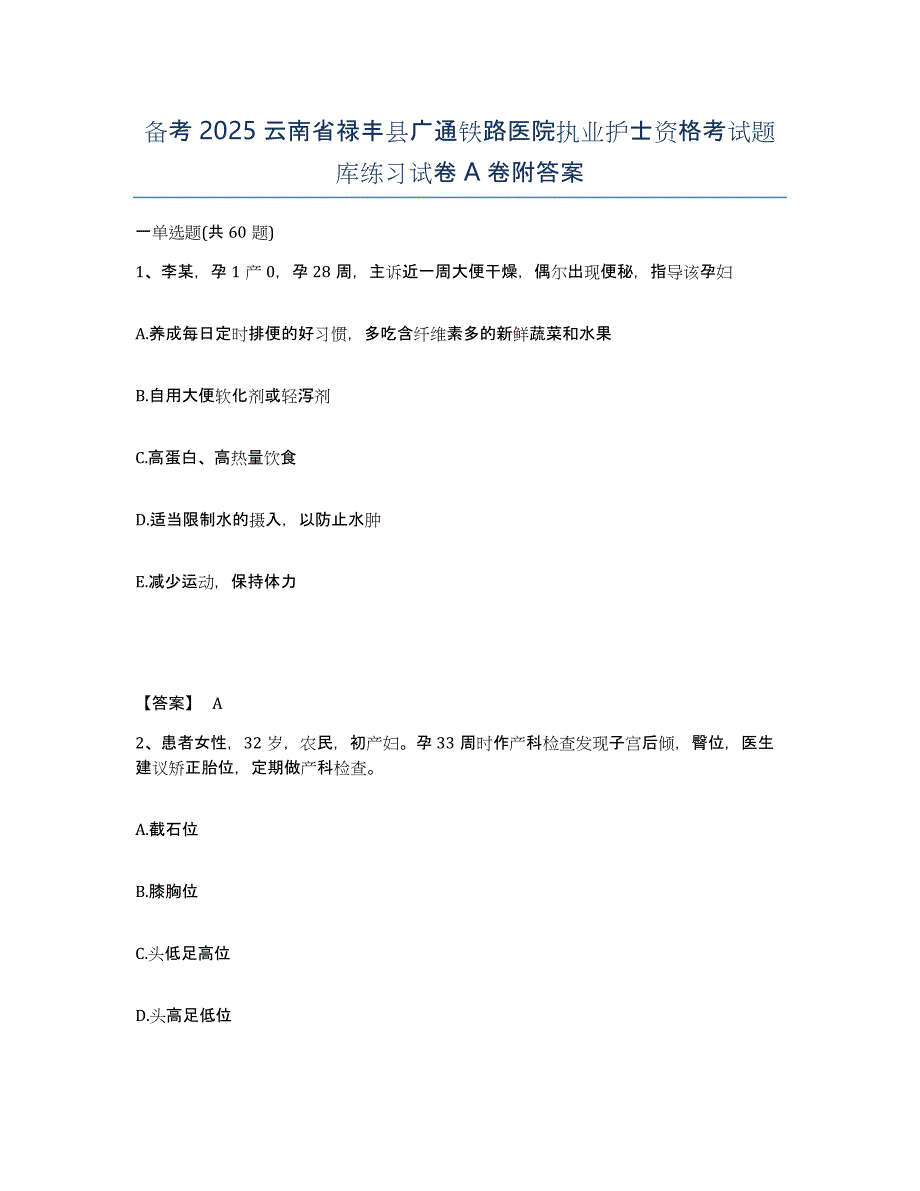 备考 2025 云南省禄丰县广通铁路医院执业护士资格考试题库练习试卷 A 卷附答案

一单选题(共 60 题)

1、李某，孕 1 产 0，孕 28 周，主诉近一周大便干燥，偶尔出现便秘，指导该孕妇

A.养成每日定时排便的好习惯，多吃含纤维素多的新鲜蔬菜和水果

B.自用大便软化剂或轻泻剂

C.高蛋白、高热量饮食

D.适当限制水的摄入，以防止水肿

E.减少运动，保持体力

【答案】 A

2、患者女性，32 岁，农民，初产妇。孕 33 周时作产科检查发现子宫后倾，臀位，医生建议矫正胎位，定期做产科检查。

A.截石位

B.膝胸位

C.头低足高位

D.头高足低位